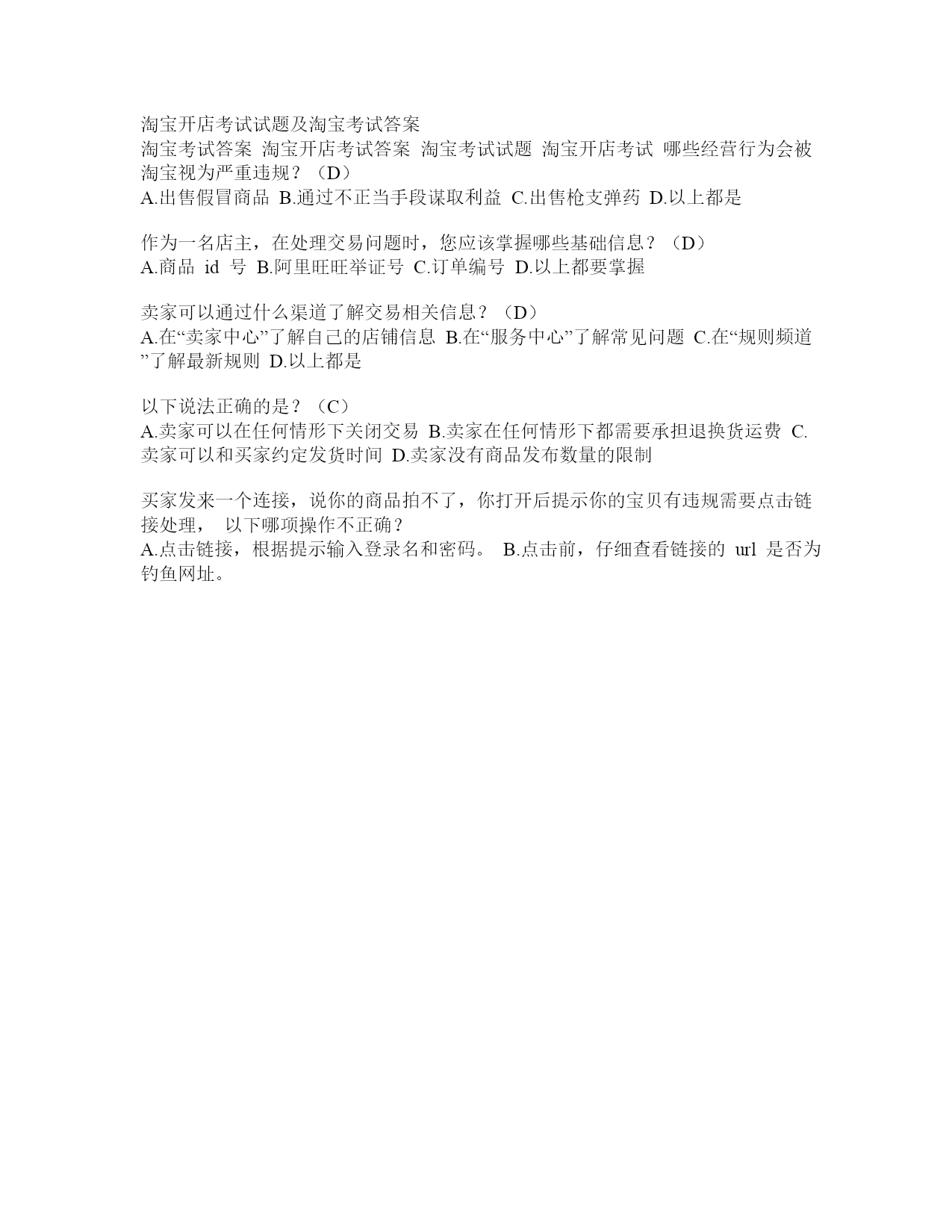 淘宝开店考试试题及淘宝考试答案
淘宝考试答案 淘宝开店考试答案 淘宝考试试题 淘宝开店考试 哪些经营行为会被淘宝视为严重违规？（D）
A.出售假冒商品 B.通过不正当手段谋取利益 C.出售枪支弹药 D.以上都是

作为一名店主，在处理交易问题时，您应该掌握哪些基础信息？（D）
A.商品 id 号 B.阿里旺旺举证号 C.订单编号 D.以上都要掌握

卖家可以通过什么渠道了解交易相关信息？（D）
A.在“卖家中心”了解自己的店铺信息 B.在“服务中心”了解常见问题 C.在“规则频道”了解最新规则 D.以上都是

以下说法正确的是？（C）
A.卖家可以在任何情形下关闭交易 B.卖家在任何情形下都需要承担退换货运费 C.卖家可以和买家约定发货时间 D.卖家没有商品发布数量的限制

买家发来一个连接，说你的商品拍不了，你打开后提示你的宝贝有违规需要点击链接处理， 以下哪项操作不正确？
A.点击链接，根据提示输入登录名和密码。 B.点击前，仔细查看链接的 url 是否为钓鱼网址。